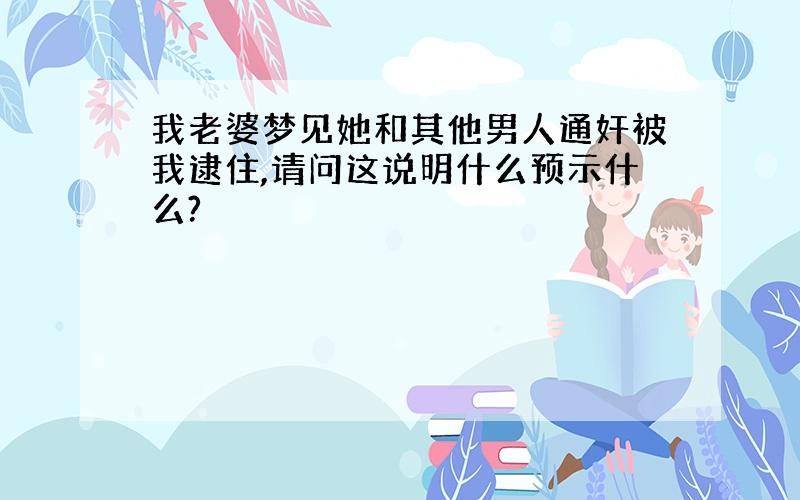 我老婆梦见她和其他男人通奸被我逮住,请问这说明什么预示什么?